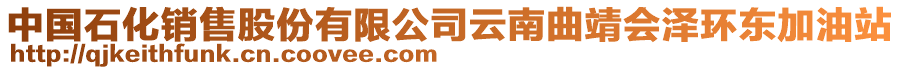 中国石化销售股份有限公司云南曲靖会泽环东加油站
http://qjkeithfunk.cn.coovee.com